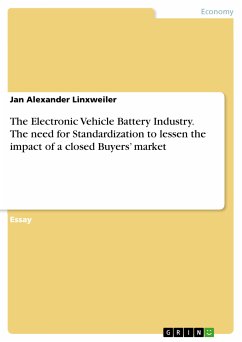 Economy

Jan Alexander Linxweiler

The Electronic Vehicle Battery Industry. The need for Standardization to lessen the impact of a closed Buyers' market

Essay

GRIN